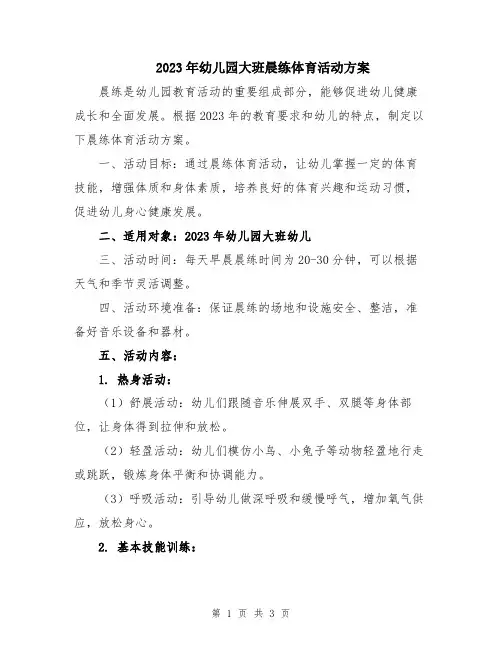 2023年幼儿园大班晨练体育活动方案

晨练是幼儿园教育活动的重要组成部分，能够促进幼儿健康成长和全面发展。根据2023年的教育要求和幼儿的特点，制定以下晨练体育活动方案。

一、活动目标：通过晨练体育活动，让幼儿掌握一定的体育技能，增强体质和身体素质，培养良好的体育兴趣和运动习惯，促进幼儿身心健康发展。

二、适用对象：2023年幼儿园大班幼儿

三、活动时间：每天早晨晨练时间为20-30分钟，可以根据天气和季节灵活调整。

四、活动环境准备：保证晨练的场地和设施安全、整洁，准备好音乐设备和器材。

五、活动内容：

1. 热身活动：

（1）舒展活动：幼儿们跟随音乐伸展双手、双腿等身体部位，让身体得到拉伸和放松。

（2）轻盈活动：幼儿们模仿小鸟、小兔子等动物轻盈地行走或跳跃，锻炼身体平衡和协调能力。

（3）呼吸活动：引导幼儿做深呼吸和缓慢呼气，增加氧气供应，放松身心。

2. 基本技能训练：

第 1 页 共 3 页